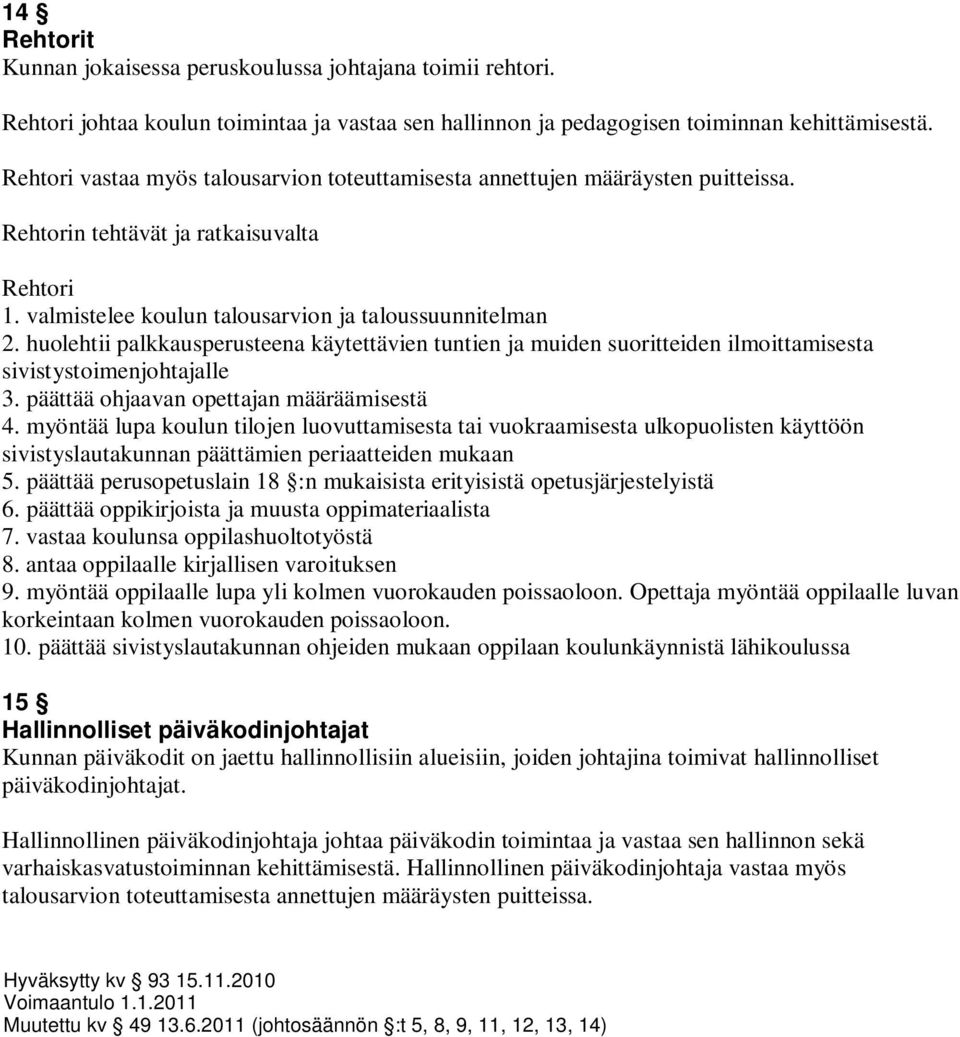 14 §
Rehtorit
Kunnan jokaisessa peruskoulussa johtajana toimii rehtori.

Rehtori johtaa koulun toimintaa ja vastaa sen hallinnon ja pedagogisen toiminnan kehittämisestä.

Rehtori vastaa myös talousarvion toteuttamisesta annettujen määräysten puitteissa.

Rehtorin tehtävät ja ratkaisuvalta

Rehtori
1. valmistelee koulun talousarvion ja taloussuunnitelman
2. huolehtii palkkausperusteena käytettävien tuntien ja muiden suoritteiden ilmoittamisesta sivistystoimenjohtajalle
3. päättää ohjaavan opettajan määräämisestä
4. myöntää lupa koulun tilojen luovuttamisesta tai vuokraamisesta ulkopuolisten käyttöön sivistyslautakunnan päättämien periaatteiden mukaan
5. päättää perusopetuslain 18 §:n mukaisista erityisistä opetusjärjestelyistä
6. päättää oppikirjoista ja muusta oppimateriaalista
7. vastaa koulunsa oppilashuoltotyöstä
8. antaa oppilaalle kirjallisen varoituksen
9. myöntää oppilaalle lupa yli kolmen vuorokauden poissaoloon. Opettaja myöntää oppilaalle luvan korkeintaan kolmen vuorokauden poissaoloon.
10. päättää sivistyslautakunnan ohjeiden mukaan oppilaan koulunkäynnistä lähikoulussa

15 §
Hallinnolliset päiväkodinjohtajat
Kunnan päiväkodit on jaettu hallinnollisiin alueisiin, joiden johtajina toimivat hallinnolliset päiväkodinjohtajat.

Hallinnollinen päiväkodinjohtaja johtaa päiväkodin toimintaa ja vastaa sen hallinnon sekä varhaiskasvatustoiminnan kehittämisestä. Hallinnollinen päiväkodinjohtaja vastaa myös talousarvion toteuttamisesta annettujen määräysten puitteissa.

Hyväksytty kv § 93 15.11.2010
Voimaantulo 1.1.2011
Muutettu kv § 49 13.6.2011 (johtosäännön §:t 5, 8, 9, 11, 12, 13, 14)